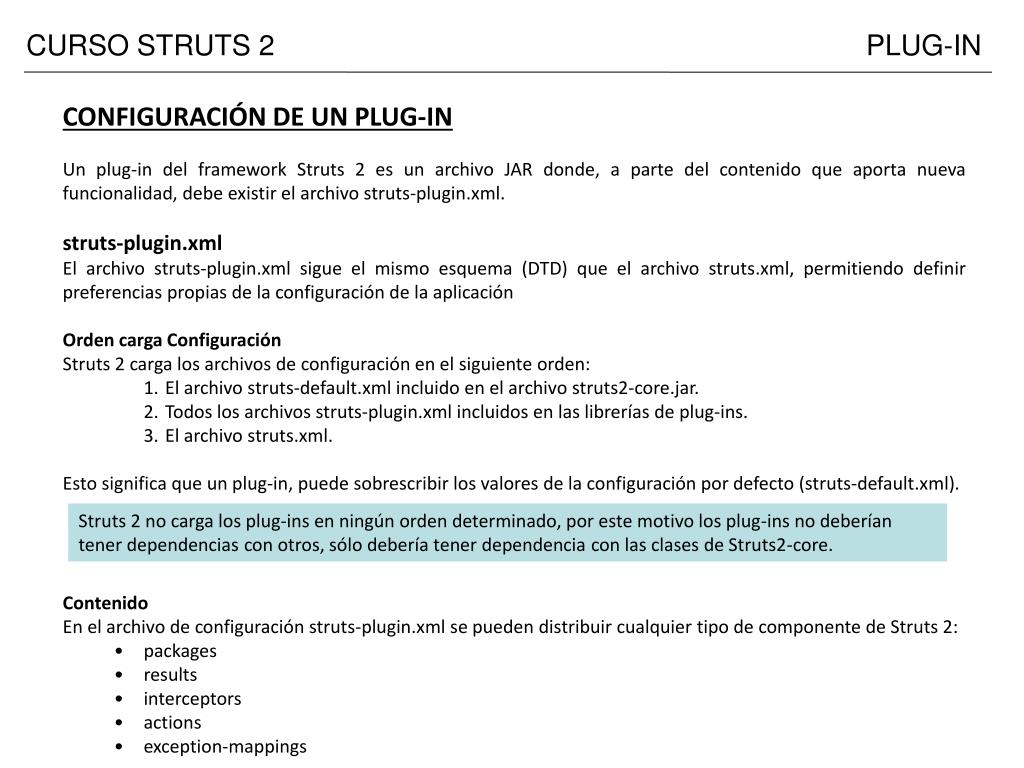 CURSO STRUTS 2

PLUG-IN

CONFIGURACIÓN DE UN PLUG-IN

Un plug-in del framework Struts 2 es un archivo JAR donde, a parte del contenido que aporta nueva funcionalidad, debe existir el archivo struts-plugin.xml.

struts-plugin.xml
El archivo struts-plugin.xml sigue el mismo esquema (DTD) que el archivo struts.xml, permitiendo definir preferencias propias de la configuración de la aplicación

Orden carga Configuración
Struts 2 carga los archivos de configuración en el siguiente orden:
1. El archivo struts-default.xml incluido en el archivo struts2-core.jar.
2. Todos los archivos struts-plugin.xml incluidos en las librerías de plug-ins.
3. El archivo struts.xml.

Esto significa que un plug-in, puede sobrescribir los valores de la configuración por defecto (struts-default.xml).

Struts 2 no carga los plug-ins en ningún orden determinado, por este motivo los plug-ins no deberían tener dependencias con otros, sólo debería tener dependencia con las clases de Struts2-core.

Contenido
En el archivo de configuración struts-plugin.xml se pueden distribuir cualquier tipo de componente de Struts 2:
• packages
• results
• interceptors
• actions
• exception-mappings